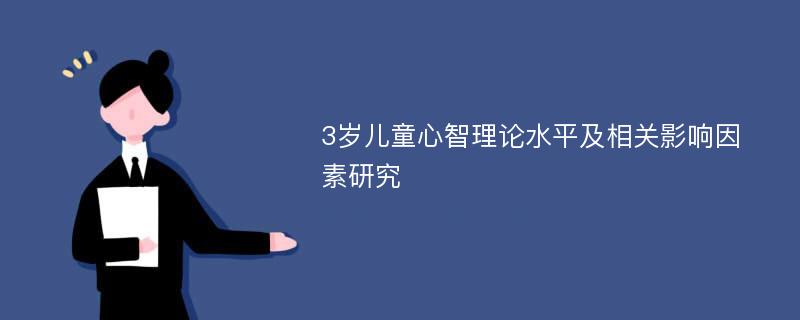 3岁儿童心智理论水平及相关影响因素研究